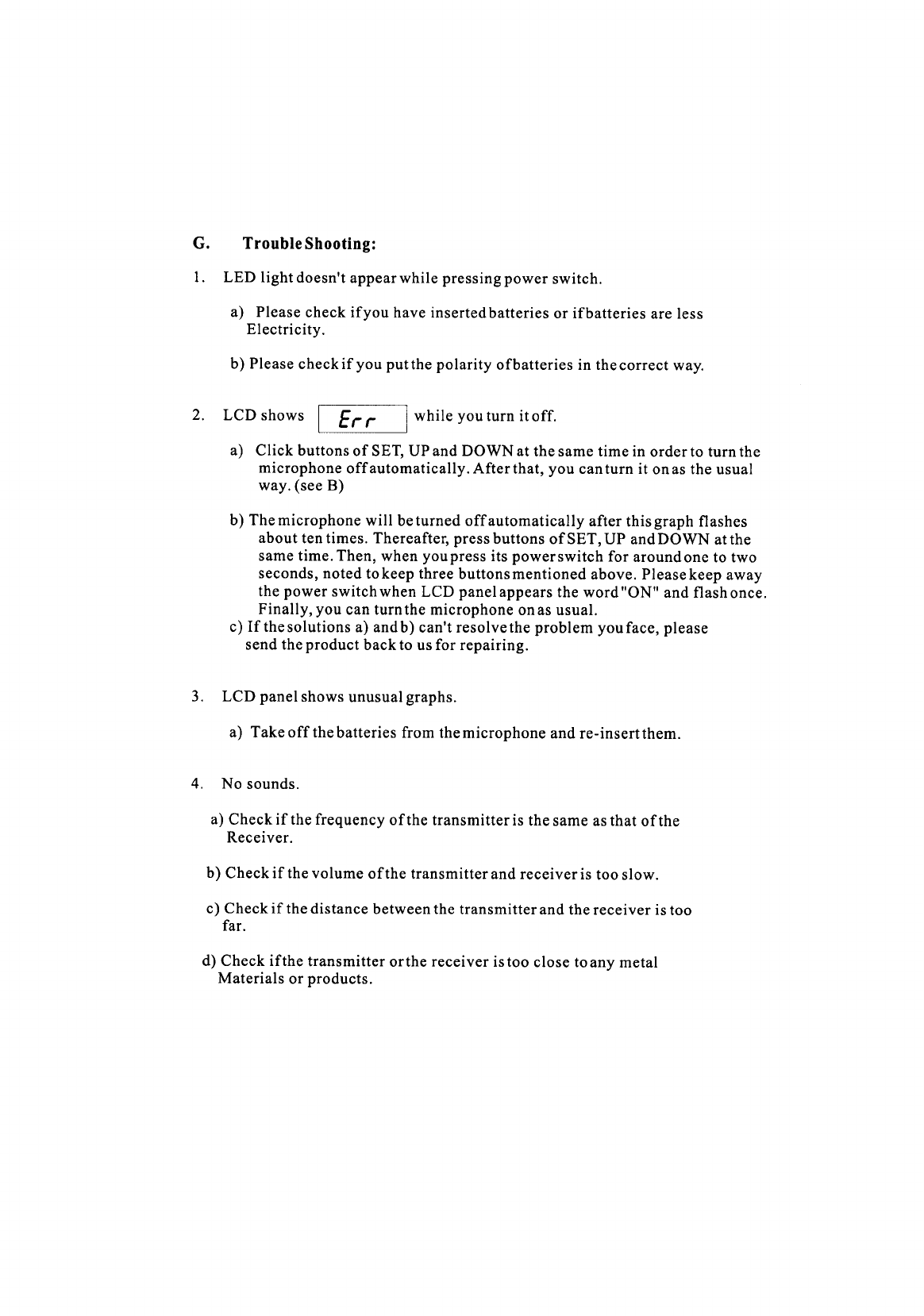 G. Trouble Shooting:

1. LED light doesn't appear while pressing power switch.

a) Please check if you have inserted batteries or if batteries are less Electricity.

b) Please check if you put the polarity of batteries in the correct way.

2. LCD shows Err while you turn it off.

a) Click buttons of SET, UP and DOWN at the same time in order to turn the microphone off automatically. After that, you can turn it on as the usual way. (see B)

b) The microphone will be turned off automatically after this graph flashes about ten times. Thereafter, press buttons of SET, UP and DOWN at the same time. Then, when you press its power switch for around one to two seconds, noted to keep three buttons mentioned above. Please keep away the power switch when LCD panel appears the word "ON" and flash once. Finally, you can turn the microphone on as usual.
c) If the solutions a) and b) can't resolve the problem you face, please send the product back to us for repairing.

3. LCD panel shows unusual graphs.

a) Take off the batteries from the microphone and re-insert them.

4. No sounds.

a) Check if the frequency of the transmitter is the same as that of the Receiver.

b) Check if the volume of the transmitter and receiver is too slow.

c) Check if the distance between the transmitter and the receiver is too far.

d) Check if the transmitter or the receiver is too close to any metal Materials or products.